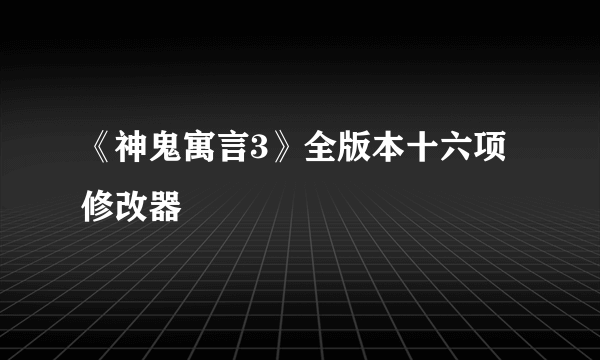 《神鬼寓言3》全版本十六项修改器